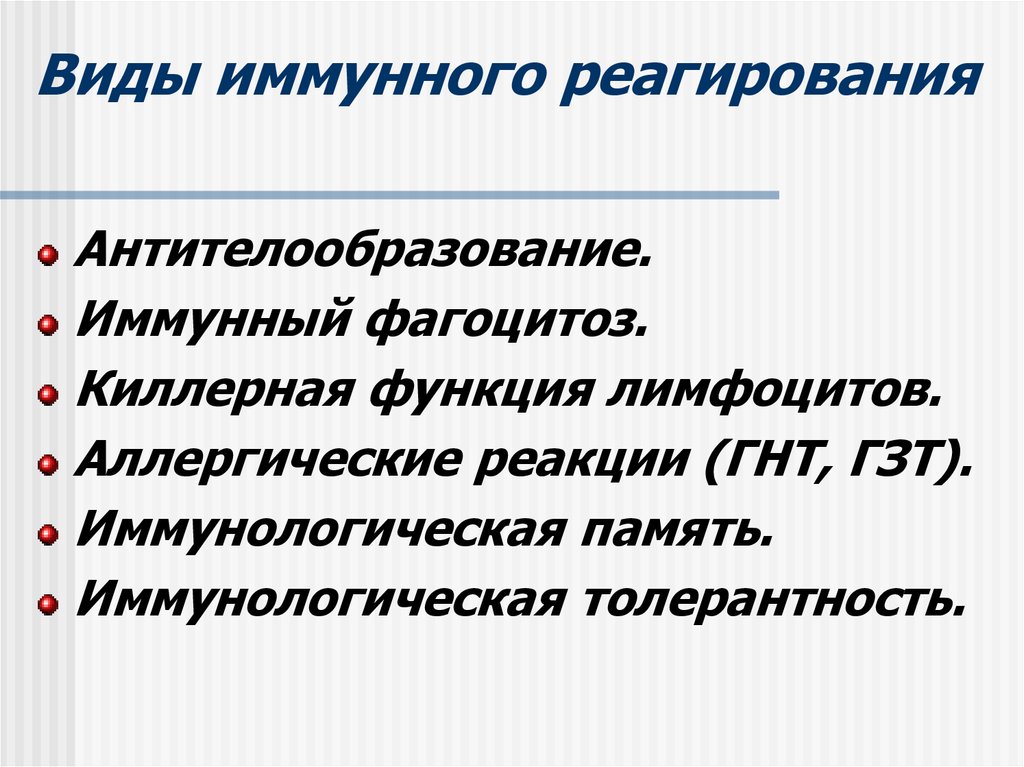 Виды иммунного реагирования

Антителообразование.
Иммунный фагоцитоз.
Киллерная функция лимфоцитов.
Аллергические реакции (ГНТ, ГЗТ).
Иммунологическая память.
Иммунологическая толерантность.